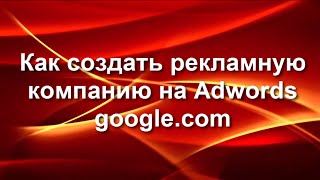 Как создать рекламную компанию на Adwords google.com